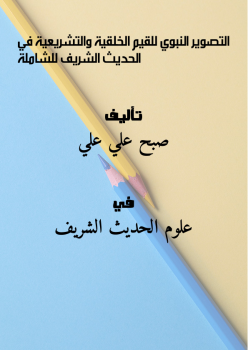 التصوير النبوي للقيم الخلقية والتشريعية في الحديث الشريف للشاملة

تأليف

صبح علي علي

في

علوم الحديث الشريف